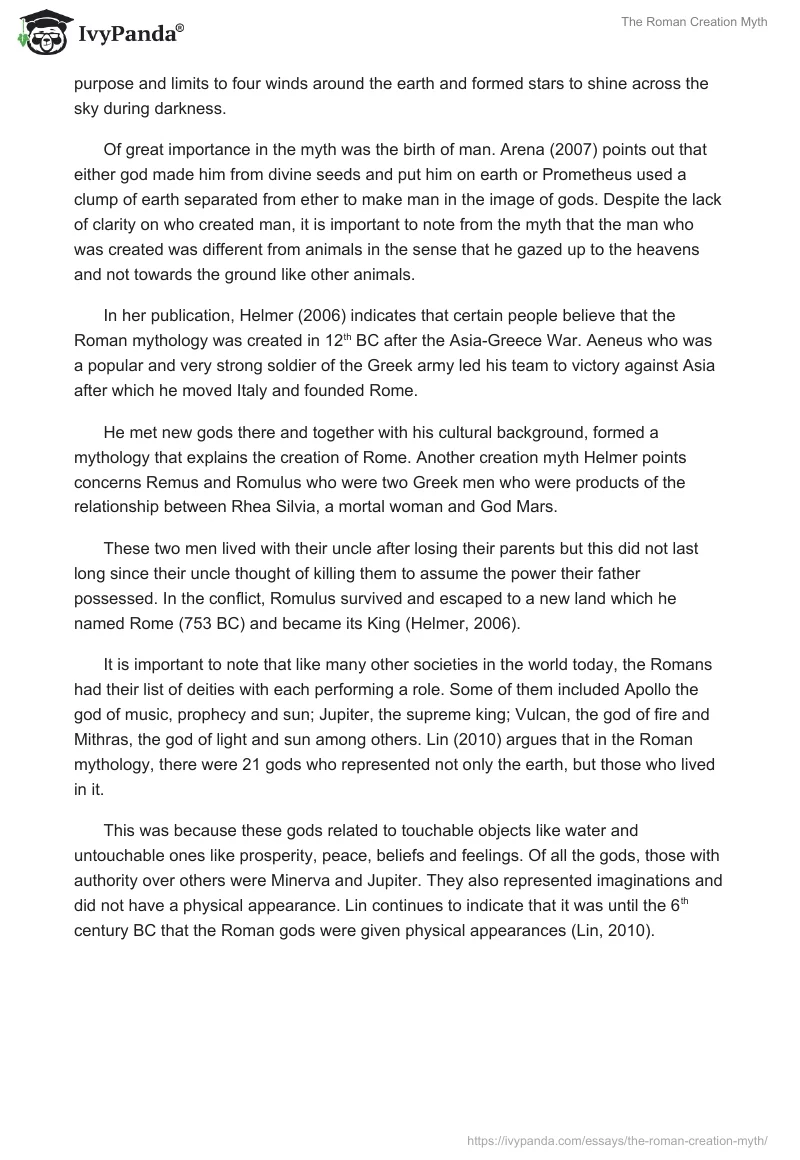 IvyPanda®

The Roman Creation Myth

purpose and limits to four winds around the earth and formed stars to shine across the sky during darkness.

Of great importance in the myth was the birth of man. Arena (2007) points out that either god made him from divine seeds and put him on earth or Prometheus used a clump of earth separated from ether to make man in the image of gods. Despite the lack of clarity on who created man, it is important to note from the myth that the man who was created was different from animals in the sense that he gazed up to the heavens and not towards the ground like other animals.

In her publication, Helmer (2006) indicates that certain people believe that the Roman mythology was created in 12$^{th}$ BC after the Asia-Greece War. Aeneus who was a popular and very strong soldier of the Greek army led his team to victory against Asia after which he moved Italy and founded Rome.

He met new gods there and together with his cultural background, formed a mythology that explains the creation of Rome. Another creation myth Helmer points concerns Remus and Romulus who were two Greek men who were products of the relationship between Rhea Silvia, a mortal woman and God Mars.

These two men lived with their uncle after losing their parents but this did not last long since their uncle thought of killing them to assume the power their father possessed. In the conflict, Romulus survived and escaped to a new land which he named Rome (753 BC) and became its King (Helmer, 2006).

It is important to note that like many other societies in the world today, the Romans had their list of deities with each performing a role. Some of them included Apollo the god of music, prophecy and sun; Jupiter, the supreme king; Vulcan, the god of fire and Mithras, the god of light and sun among others. Lin (2010) argues that in the Roman mythology, there were 21 gods who represented not only the earth, but those who lived in it.

This was because these gods related to touchable objects like water and untouchable ones like prosperity, peace, beliefs and feelings. Of all the gods, those with authority over others were Minerva and Jupiter. They also represented imaginations and did not have a physical appearance. Lin continues to indicate that it was until the 6$^{th}$ century BC that the Roman gods were given physical appearances (Lin, 2010).

https://ivypanda.com/essays/the-roman-creation-myth/